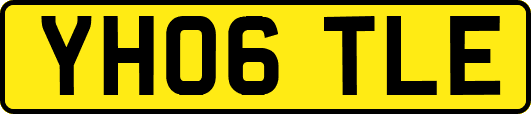 YH06 TLE